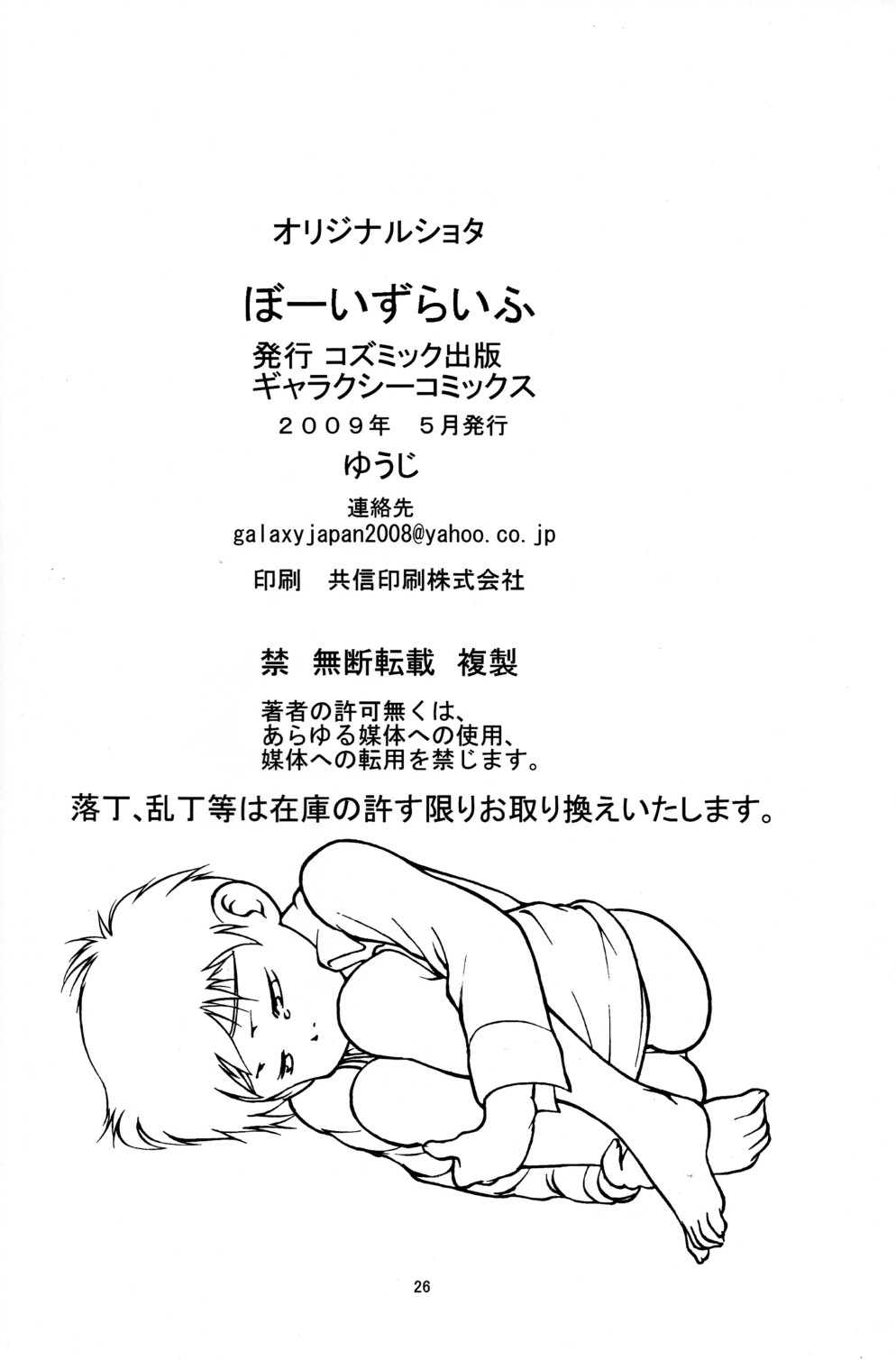 オリジナルショタ

ぼーいずらいふ

発行 コズミック出版
ギャラクシーコミックス

２００９年 ５月発行

ゆうじ

連絡先
galaxyjapan2008@yahoo.co.jp

印刷 共信印刷株式会社

禁 無断転載 複製

著者の許可無くは、
あらゆる媒体への使用、
媒体への転用を禁じます。

落丁、乱丁等は在庫の許す限りお取り換えいたします。

26